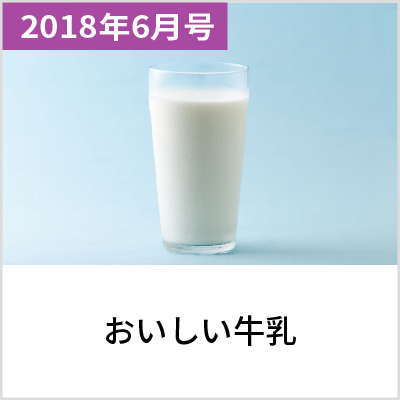 2018年6月号

おいしい牛乳